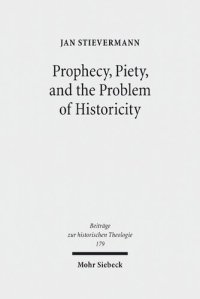 JAN STIEVERMANN

Prophecy, Piety, and the Problem of Historicity

Beiträge zur historischen Theologie 179

Mohr Siebeck